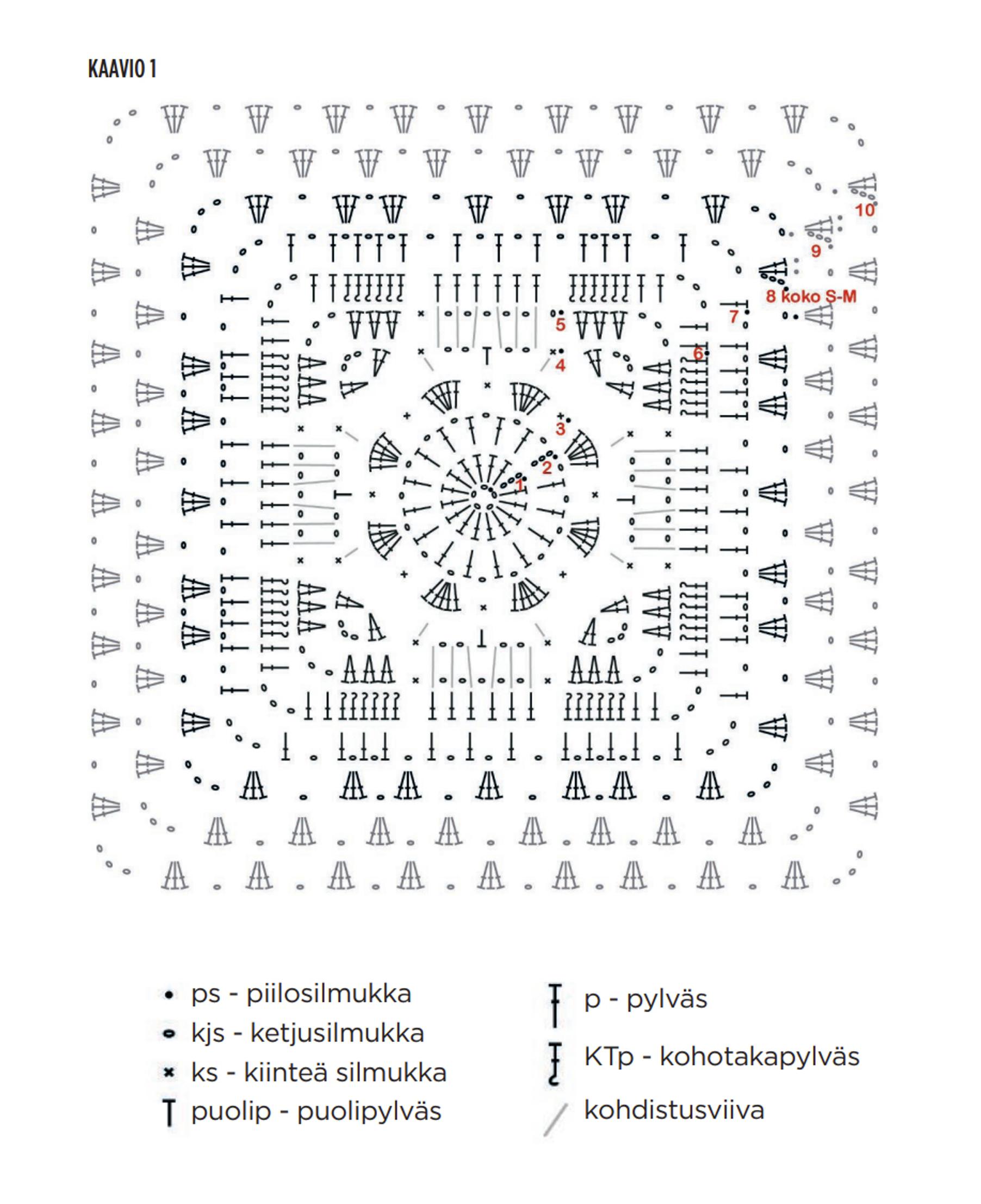 KAAVIO 1

10
9
8 koko S-M
7
6
5
4
3
2
1

ps - piilosilmukka
kjs - ketjusilmukka
ks - kiinteä silmukka
puolip - puolipylväs

p - pylväs
KTp - kohotakapylväs
kohdistusviiva